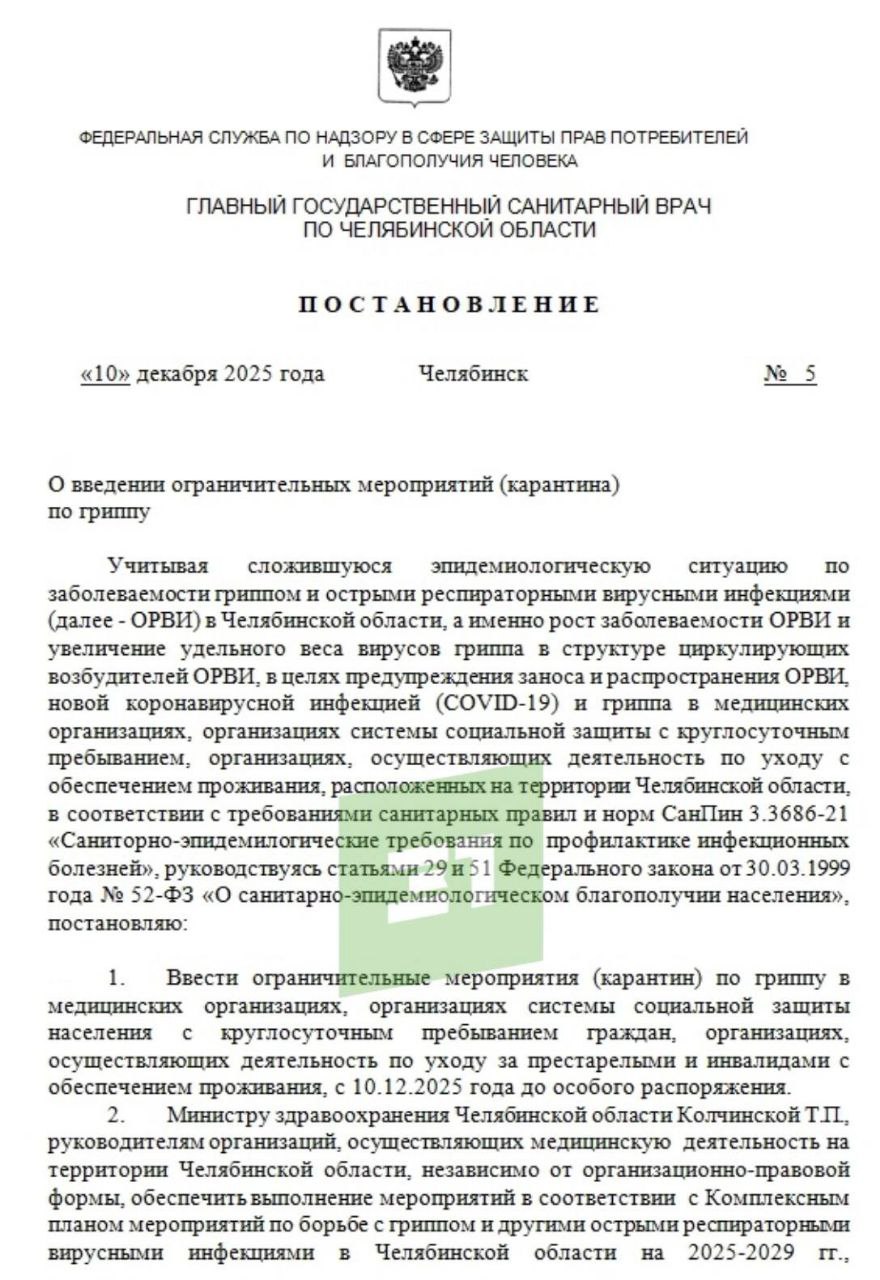 ФЕДЕРАЛЬНАЯ СЛУЖБА ПО НАДЗОРУ В СФЕРЕ ЗАЩИТЫ ПРАВ ПОТРЕБИТЕЛЕЙ И БЛАГОПОЛУЧИЯ ЧЕЛОВЕКА

ГЛАВНЫЙ ГОСУДАРСТВЕННЫЙ САНИТАРНЫЙ ВРАЧ ПО ЧЕЛЯБИНСКОЙ ОБЛАСТИ

ПОСТАНОВЛЕНИЕ

«10» декабря 2025 года Челябинск № 5

О введении ограничительных мероприятий (карантина) по гриппу

Учитывая сложившуюся эпидемиологическую ситуацию по заболеваемости гриппом и острыми респираторными вирусными инфекциями (далее - ОРВИ) в Челябинской области, а именно рост заболеваемости ОРВИ и увеличение удельного веса вирусов гриппа в структуре циркулирующих возбудителей ОРВИ, в целях предупреждения заноса и распространения ОРВИ, новой коронавирусной инфекцией (COVID-19) и гриппа в медицинских организациях, организациях системы социальной защиты с круглосуточным пребыванием, организациях, осуществляющих деятельность по уходу с обеспечением проживания, расположенных на территории Челябинской области, в соответствии с требованиями санитарных правил и норм СанПин 3.3686-21 «Саниторно-эпидемилогические требования по профилактике инфекционных болезней», руководствуясь статьями 29 и 51 Федерального закона от 30.03.1999 года № 52-ФЗ «О санитарно-эпидемиологическом благополучии населения», постановляю:

1. Ввести ограничительные мероприятия (карантин) по гриппу в медицинских организациях, организациях системы социальной защиты населения с круглосуточным пребыванием граждан, организациях, осуществляющих деятельность по уходу за престарелыми и инвалидами с обеспечением проживания, с 10.12.2025 года до особого распоряжения.

2. Министру здравоохранения Челябинской области Колчинской Т.П., руководителям организаций, осуществляющих медицинскую деятельность на территории Челябинской области, независимо от организационно-правовой формы, обеспечить выполнение мероприятий в соответствии с Комплексным планом мероприятий по борьбе с гриппом и другими острыми респираторными вирусными инфекциями в Челябинской области на 2025-2029 гг.,